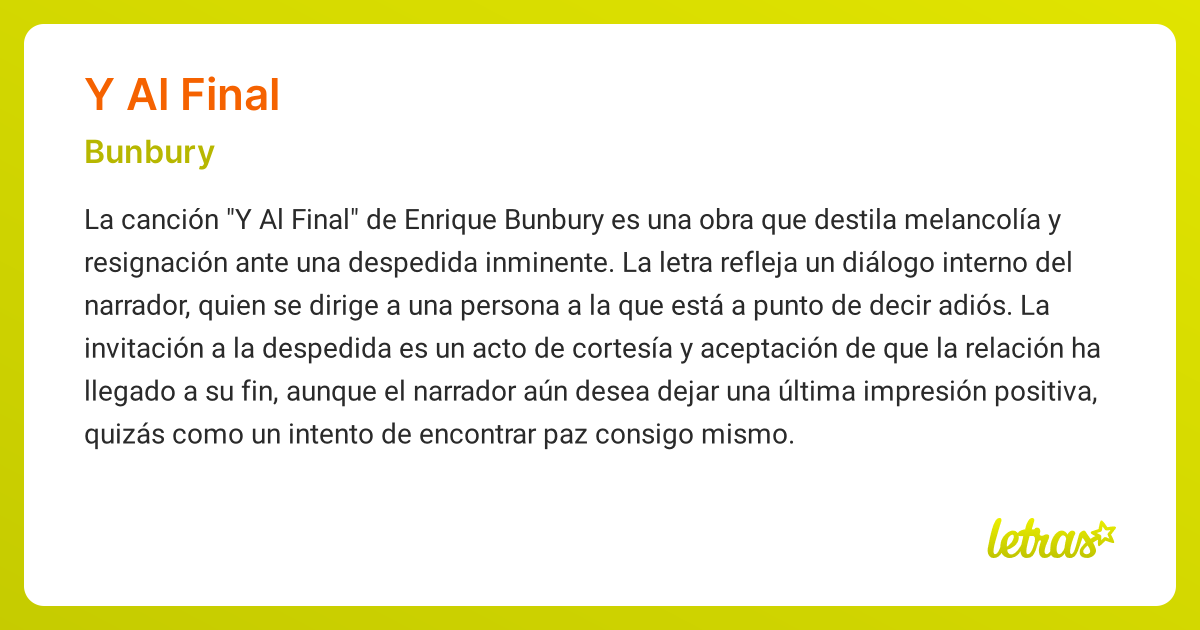 Y Al Final

Bunbury

La canción "Y Al Final" de Enrique Bunbury es una obra que destila melancolía y resignación ante una despedida inminente. La letra refleja un diálogo interno del narrador, quien se dirige a una persona a la que está a punto de decir adiós. La invitación a la despedida es un acto de cortesía y aceptación de que la relación ha llegado a su fin, aunque el narrador aún desea dejar una última impresión positiva, quizás como un intento de encontrar paz consigo mismo.

letras